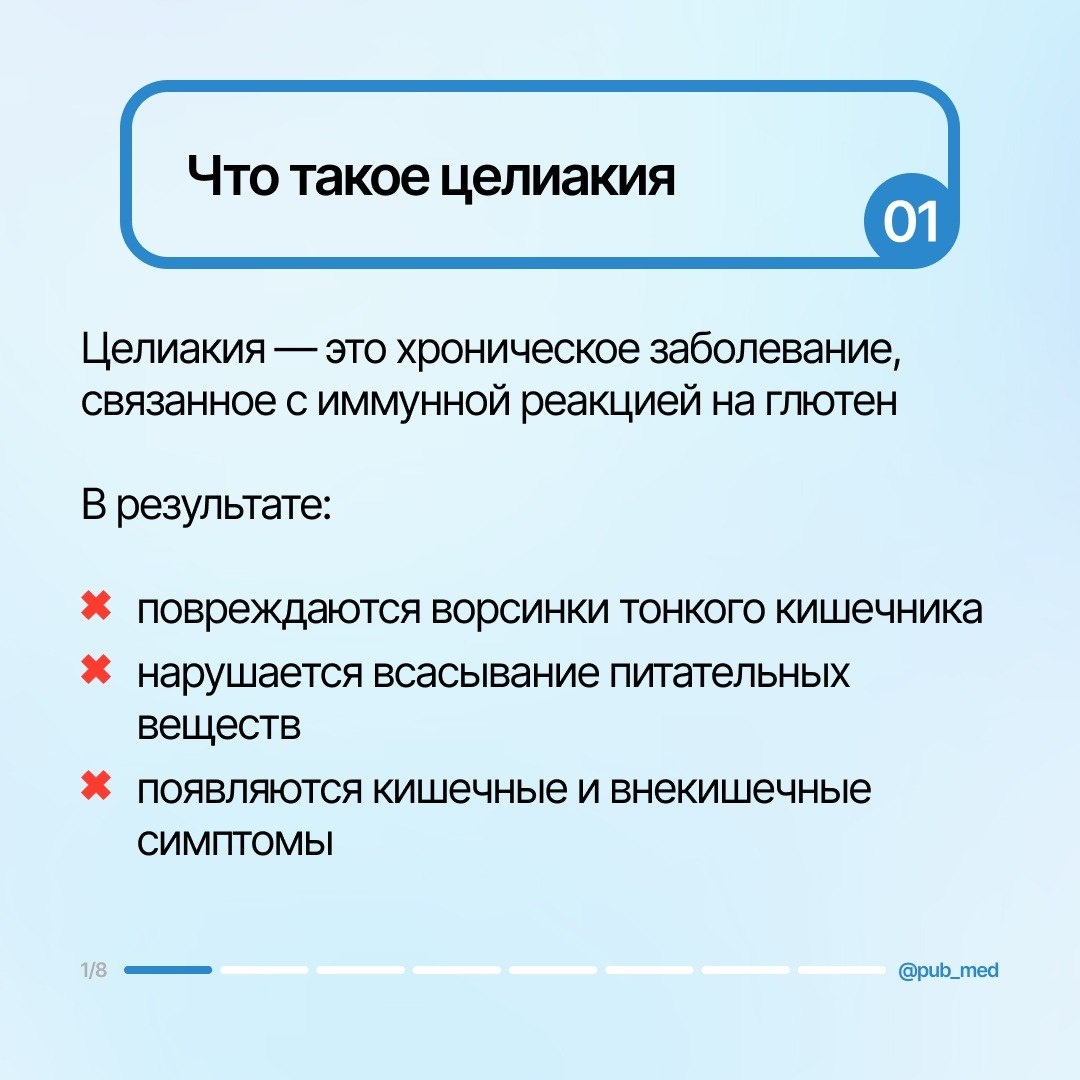 Что такое целиакия

01

Целиакия — это хроническое заболевание, связанное с иммунной реакцией на глютен

В результате:

✖ повреждаются ворсинки тонкого кишечника
✖ нарушается всасывание питательных веществ
✖ появляются кишечные и внекишечные симптомы

1/8

@pub_med